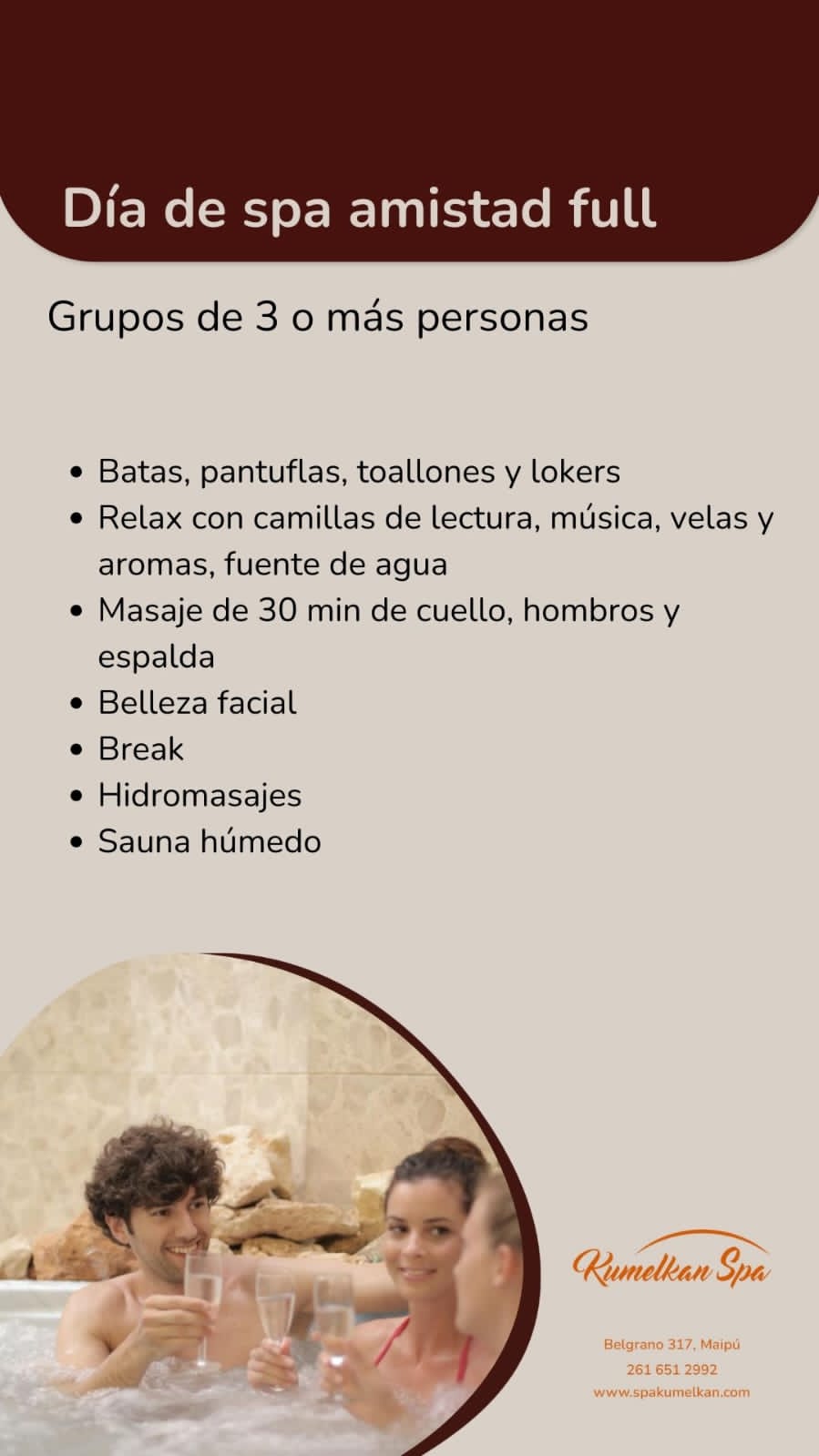 Día de spa amistad full

Grupos de 3 o más personas

• Batas, pantuflas, toallones y lokers
• Relax con camillas de lectura, música, velas y aromas, fuente de agua
• Masaje de 30 min de cuello, hombros y espalda
• Belleza facial
• Break
• Hidromasajes
• Sauna húmedo

Kumelkan Spa

Belgrano 317, Maipú
261 651 2992
www.spakumelkan.com